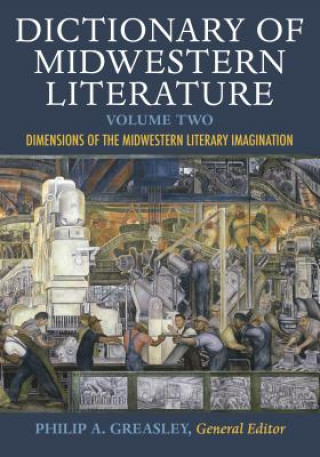 DICTIONARY OF MIDWESTERN LITERATURE

VOLUME TWO

DIMENSIONS OF THE MIDWESTERN LITERARY IMAGINATION

PHILIP A. GREASLEY, General Editor